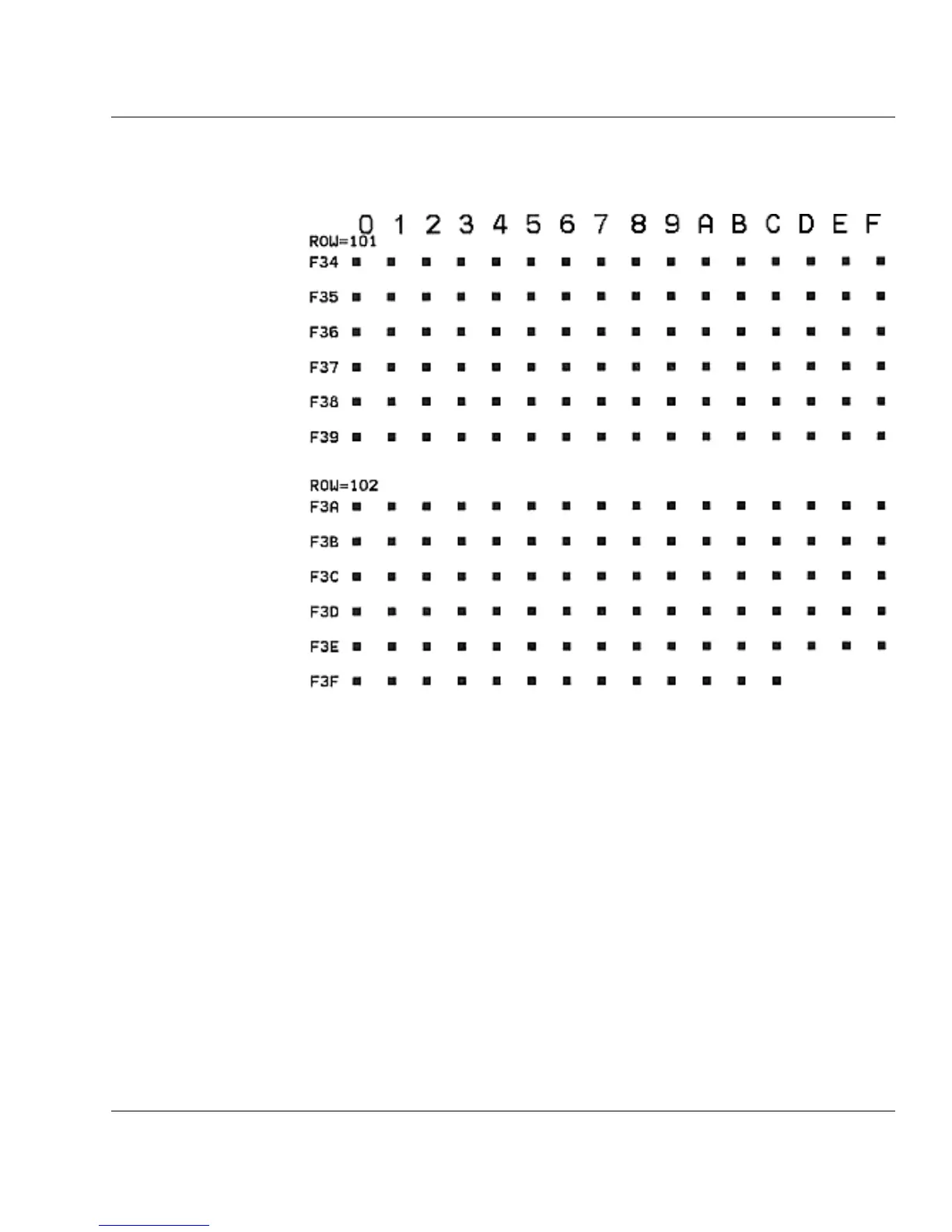 0 1 2 3 4 5 6 7 8 9 A B C D E F
ROW=101
F34 ■ ■ ■ ■ ■ ■ ■ ■ ■ ■ ■ ■ ■ ■ ■ ■
F35 ■ ■ ■ ■ ■ ■ ■ ■ ■ ■ ■ ■ ■ ■ ■ ■
F36 ■ ■ ■ ■ ■ ■ ■ ■ ■ ■ ■ ■ ■ ■ ■ ■
F37 ■ ■ ■ ■ ■ ■ ■ ■ ■ ■ ■ ■ ■ ■ ■ ■
F38 ■ ■ ■ ■ ■ ■ ■ ■ ■ ■ ■ ■ ■ ■ ■ ■
F39 ■ ■ ■ ■ ■ ■ ■ ■ ■ ■ ■ ■ ■ ■ ■ ■

ROW=102
F3A ■ ■ ■ ■ ■ ■ ■ ■ ■ ■ ■ ■ ■ ■ ■ ■
F3B ■ ■ ■ ■ ■ ■ ■ ■ ■ ■ ■ ■ ■ ■ ■ ■
F3C ■ ■ ■ ■ ■ ■ ■ ■ ■ ■ ■ ■ ■ ■ ■ ■
F3D ■ ■ ■ ■ ■ ■ ■ ■ ■ ■ ■ ■ ■ ■ ■ ■
F3E ■ ■ ■ ■ ■ ■ ■ ■ ■ ■ ■ ■ ■ ■ ■ ■
F3F ■ ■ ■ ■ ■ ■ ■ ■ ■ ■ ■ ■ ■